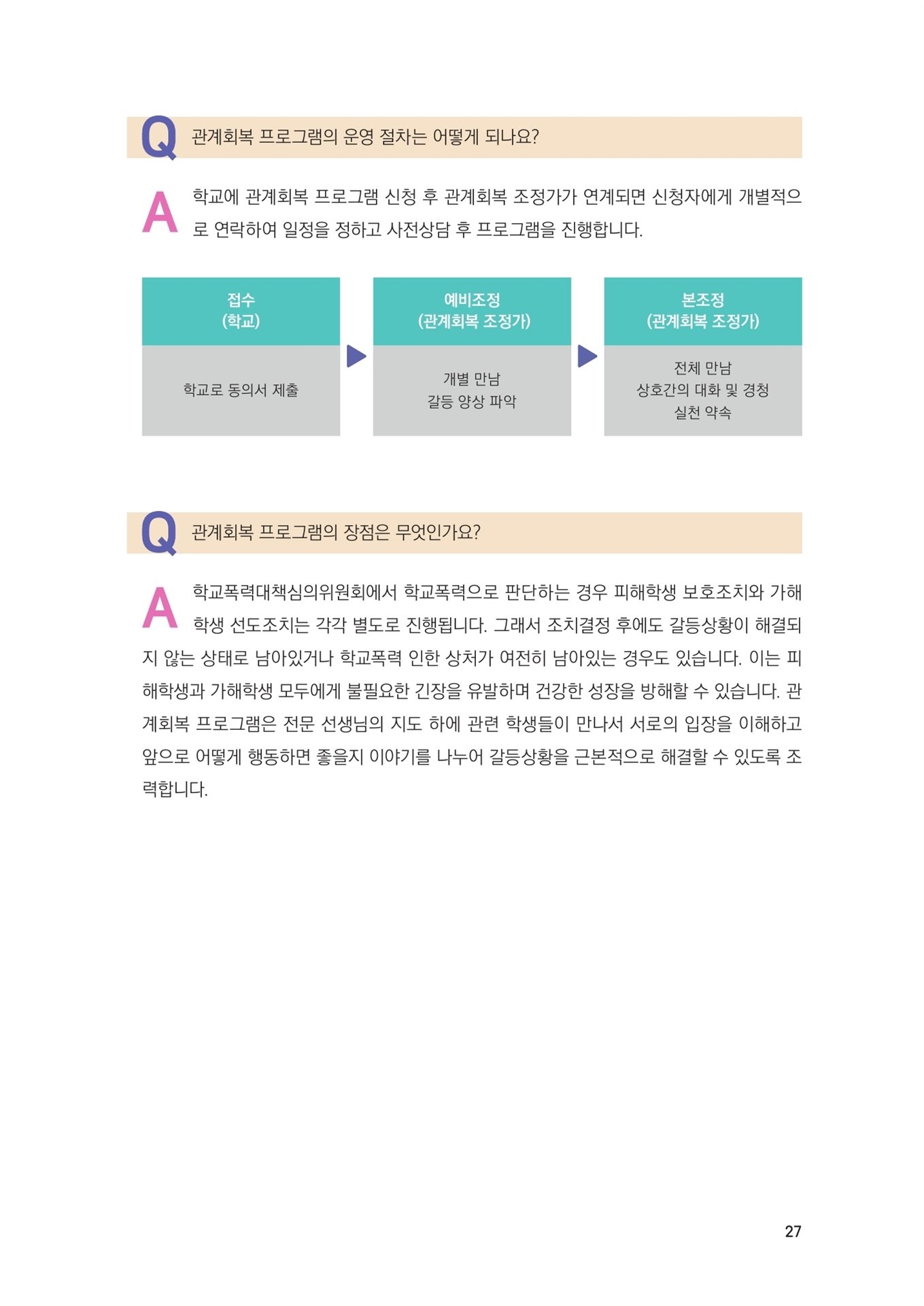 Q 관계회복 프로그램의 운영 절차는 어떻게 되나요?

A 학교에 관계회복 프로그램 신청 후 관계회복 조정가가 연계되면 신청자에게 개별적으로 연락하여 일정을 정하고 사전상담 후 프로그램을 진행합니다.

접수
(학교)

학교로 동의서 제출

예비조정
(관계회복 조정가)

개별 만남
갈등 양상 파악

본조정
(관계회복 조정가)

전체 만남
상호간의 대화 및 경청
실천 약속

Q 관계회복 프로그램의 장점은 무엇인가요?

A 학교폭력대책심의위원회에서 학교폭력으로 판단하는 경우 피해학생 보호조치와 가해학생 선도조치는 각각 별도로 진행됩니다. 그래서 조치결정 후에도 갈등상황이 해결되지 않는 상태로 남아있거나 학교폭력 인한 상처가 여전히 남아있는 경우도 있습니다. 이는 피해학생과 가해학생 모두에게 불필요한 긴장을 유발하며 건강한 성장을 방해할 수 있습니다. 관계회복 프로그램은 전문 선생님의 지도 하에 관련 학생들이 만나서 서로의 입장을 이해하고 앞으로 어떻게 행동하면 좋을지 이야기를 나누어 갈등상황을 근본적으로 해결할 수 있도록 조력합니다.

27